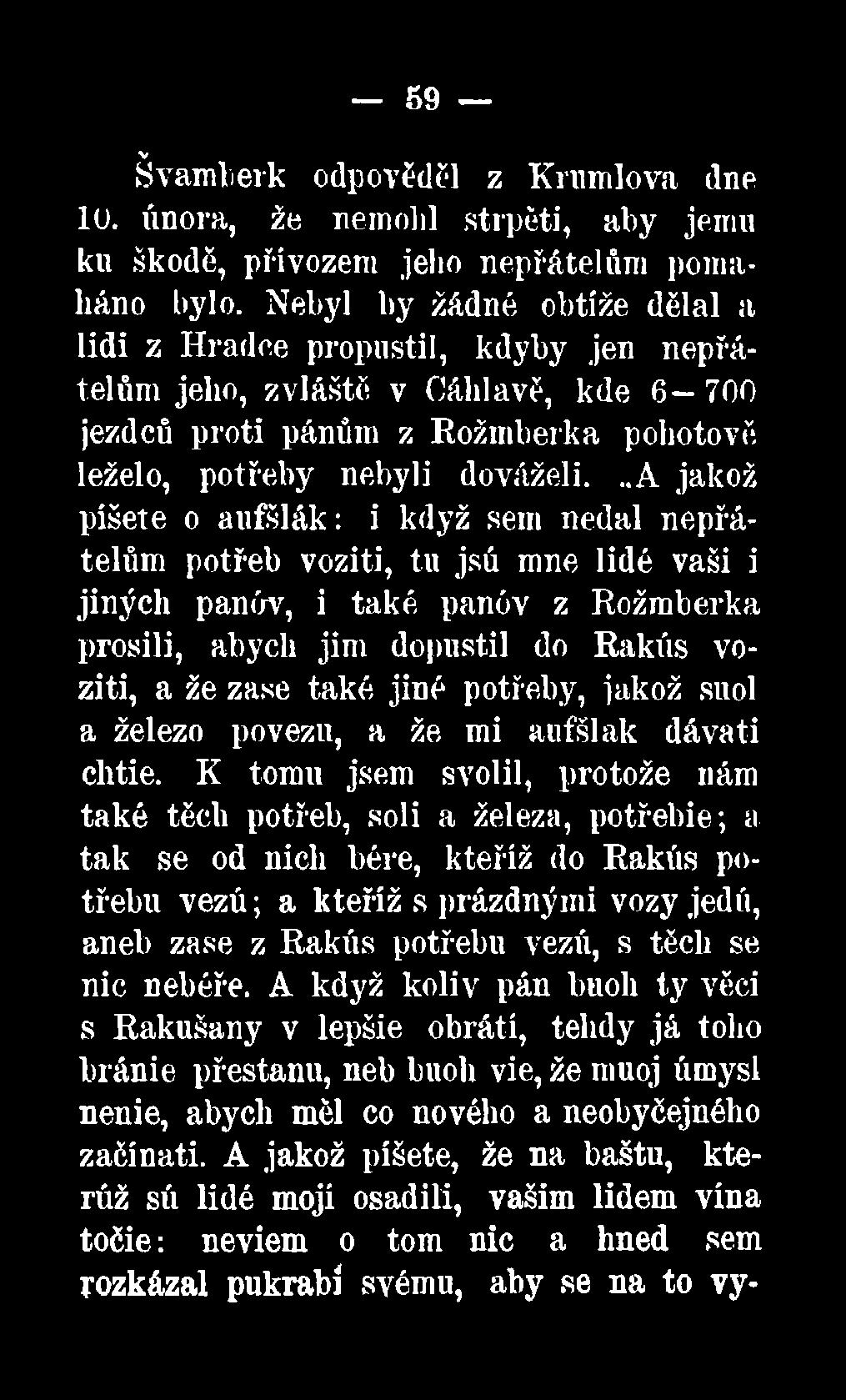 — 59 —

Švamberk odpověděl z Krumlova dne 10. února, že nemohl strpěti, aby jemu ku škodě, přívozem jeho nepřátelům pomaháno bylo. Nebyl by žádné obtíže dělal a lidi z Hradce propustil, kdyby jen nepřátelům jeho, zvláště v Cáhlavě, kde 6—700 jezdců proti pánům z Rožmberka pohotově leželo, potřeby nebyli dováželi. „A jakož píšete o aufšlák: i když sem nedal nepřátelům potřeb voziti, tu jsú mne lidé vaši i jiných panóv, i také panóv z Rožmberka prosili, abych jim dopustil do Rakús voziti, a že zase také jiné potřeby, jakož suol a železo povezu, a že mi aufšlak dávati chtie. K tomu jsem svolil, protože nám také těch potřeb, soli a železa, potřebie; a tak se od nich bére, kteříž do Rakús potřebu vezú; a kteříž s prázdnými vozy jedú, aneb zase z Rakús potřebu vezú, s těch se nic nebéře. A když koliv pán buoh ty věci s Rakušany v lepšie obrátí, tehdy já toho bránie přestanu, neb buoh vie, že muoj úmysl nenie, abych měl co nového a neobyčejného začínati. A jakož píšete, že na baštu, kterúž sú lidé moji osadili, vašim lidem vína točie: neviem o tom nic a hned sem rozkázal pukrabí svému, aby se na to vy-